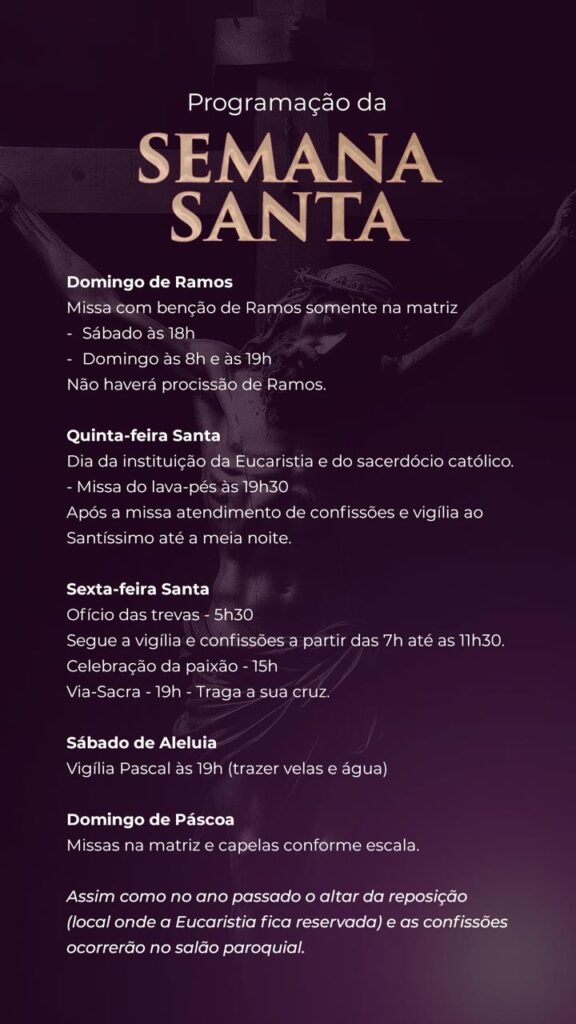 Programação da
SEMANA
SANTA

Domingo de Ramos
Missa com benção de Ramos somente na matriz
- Sábado às 18h
- Domingo às 8h e às 19h
Não haverá procissão de Ramos.

Quinta-feira Santa
Dia da instituição da Eucaristia e do sacerdócio católico.
- Missa do lava-pés às 19h30
Após a missa atendimento de confissões e vigília ao Santíssimo até a meia noite.

Sexta-feira Santa
Ofício das trevas - 5h30
Segue a vigília e confissões a partir das 7h até as 11h30.
Celebração da paixão - 15h
Via-Sacra - 19h - Traga a sua cruz.

Sábado de Aleluia
Vigília Pascal às 19h (trazer velas e água)

Domingo de Páscoa
Missas na matriz e capelas conforme escala.

Assim como no ano passado o altar da reposição (local onde a Eucaristia fica reservada) e as confissões ocorrerão no salão paroquial.